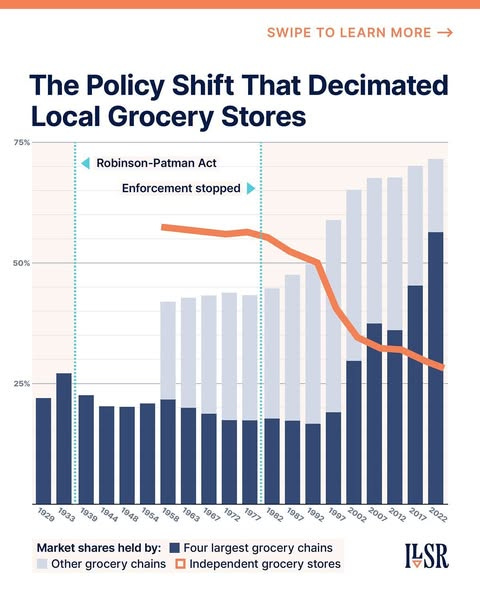 SWIPE TO LEARN MORE →

The Policy Shift That Decimated Local Grocery Stores

75%

50%

25%

Robinson-Patman Act

Enforcement stopped

1929 1933 1939 1944 1948 1954 1958 1963 1967 1972 1977 1982 1987 1992 1997 2002 2007 2012 2017 2022

Market shares held by: Four largest grocery chains
Other grocery chains Independent grocery stores

ILSR